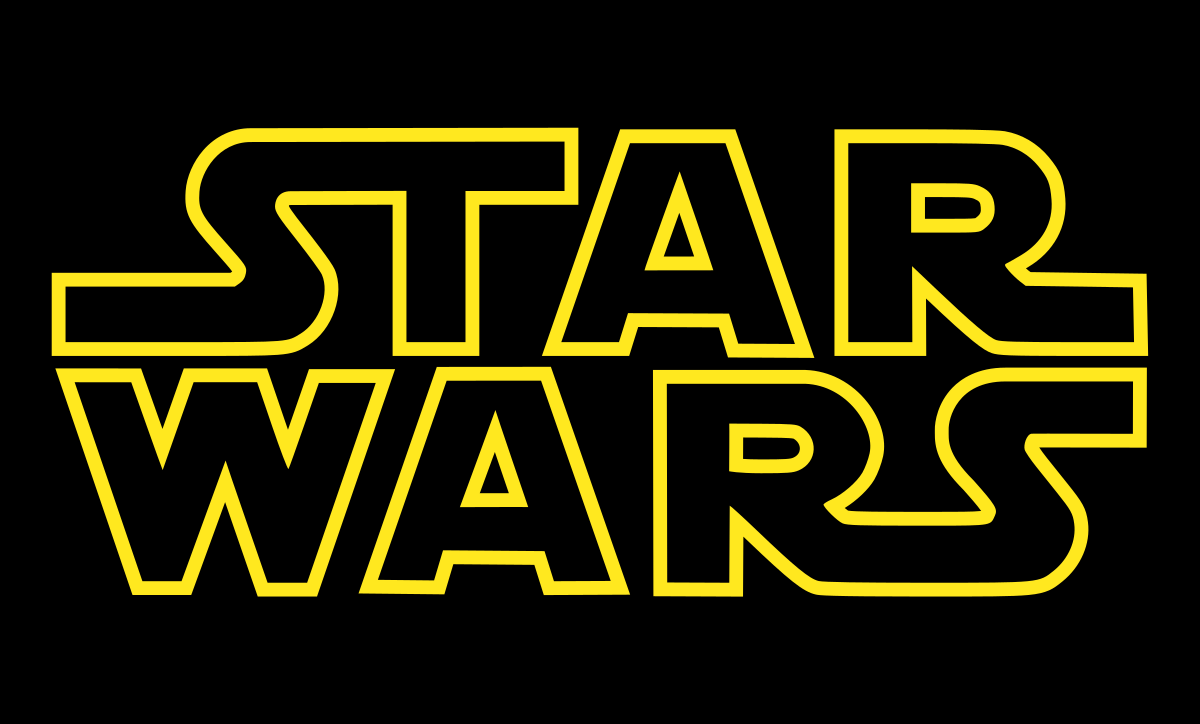 STAR
WARS